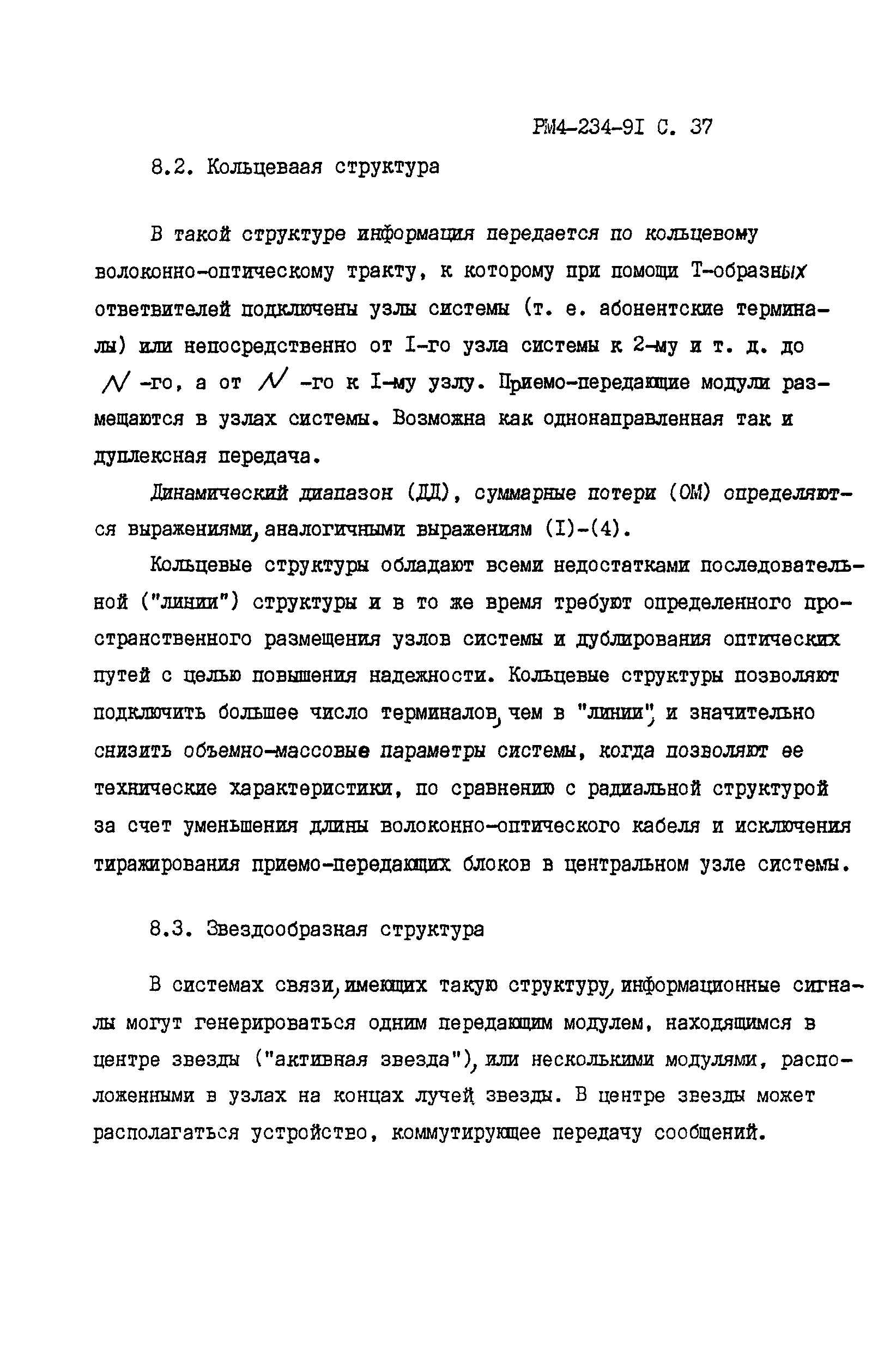 РМ4-234-91 С. 37

8.2. Кольцеваая структура

В такой структуре информация передается по кольцевому волоконно-оптическому тракту, к которому при помощи Т-образных ответвителей подключены узлы системы (т. е. абонентские терминалы) или непосредственно от I-го узла системы к 2-му и т. д. до $N$ -го, а от $N$ -го к I-му узлу. Приемо-передающие модули размещаются в узлах системы. Возможна как однонаправленная так и дуплексная передача.

Динамический диапазон (ДД), суммарные потери (ОМ) определяются выражениями, аналогичными выражениям (I)-(4).

Кольцевые структуры обладают всеми недостатками последовательной ("линии") структуры и в то же время требуют определенного пространственного размещения узлов системы и дублирования оптических путей с целью повышения надежности. Кольцевые структуры позволяют подключить большее число терминалов, чем в "линии", и значительно снизить объемно-массовые параметры системы, когда позволяют ее технические характеристики, по сравнению с радиальной структурой за счет уменьшения длины волоконно-оптического кабеля и исключения тиражирования приемо-передающих блоков в центральном узле системы.

8.3. Звездообразная структура

В системах связи, имеющих такую структуру, информационные сигналы могут генерироваться одним передающим модулем, находящимся в центре звезды ("активная звезда"), или несколькими модулями, расположенными в узлах на концах лучей звезды. В центре звезды может располагаться устройство, коммутирующее передачу сообщений.